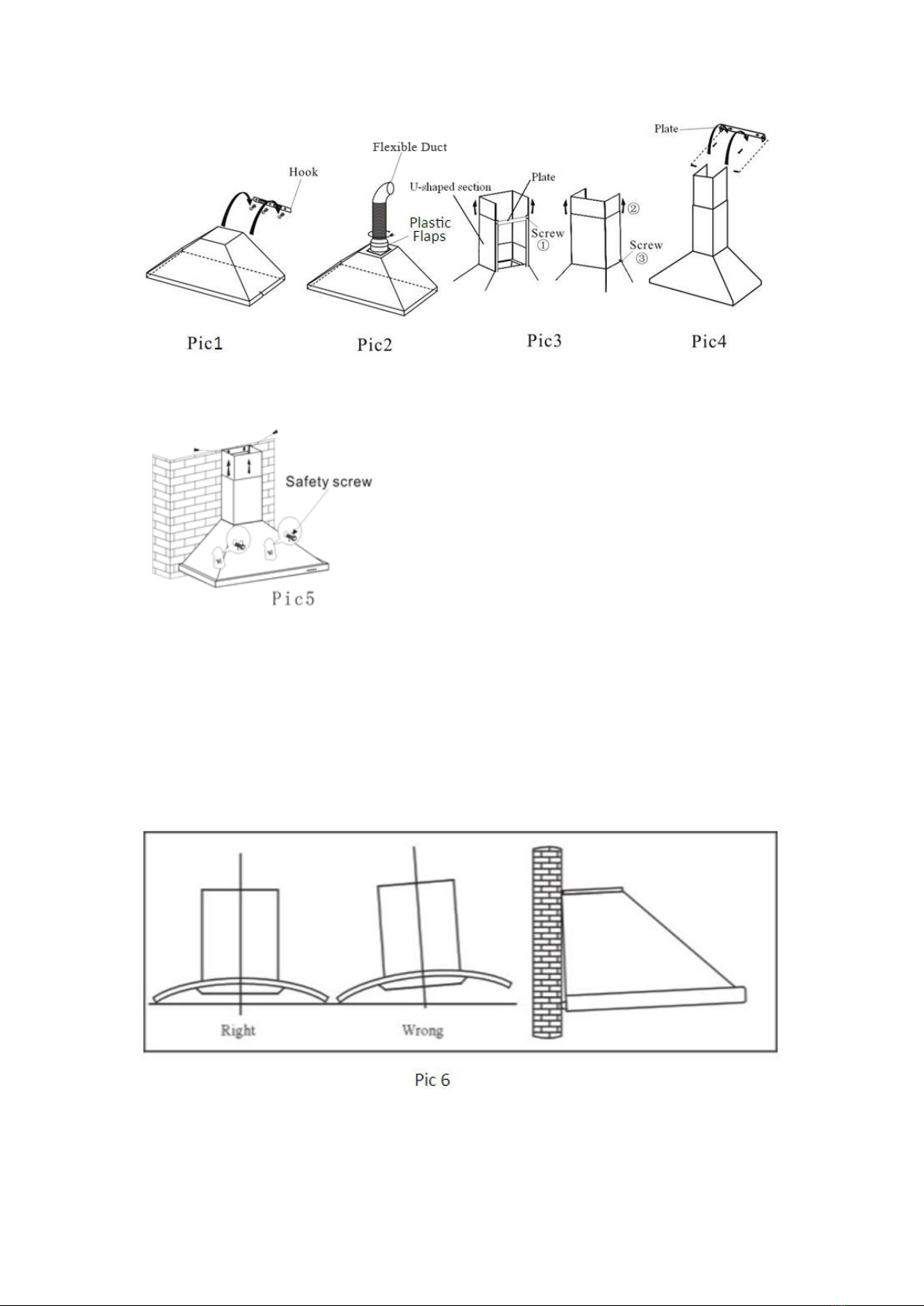 Hook

Pic1

Flexible Duct

Plastic Flaps

Pic2

U-shaped section

Plate

Screw ①

②

Screw ③

Pic3

Plate

Pic4

Safety screw

Pic5

Right

Wrong

Pic 6